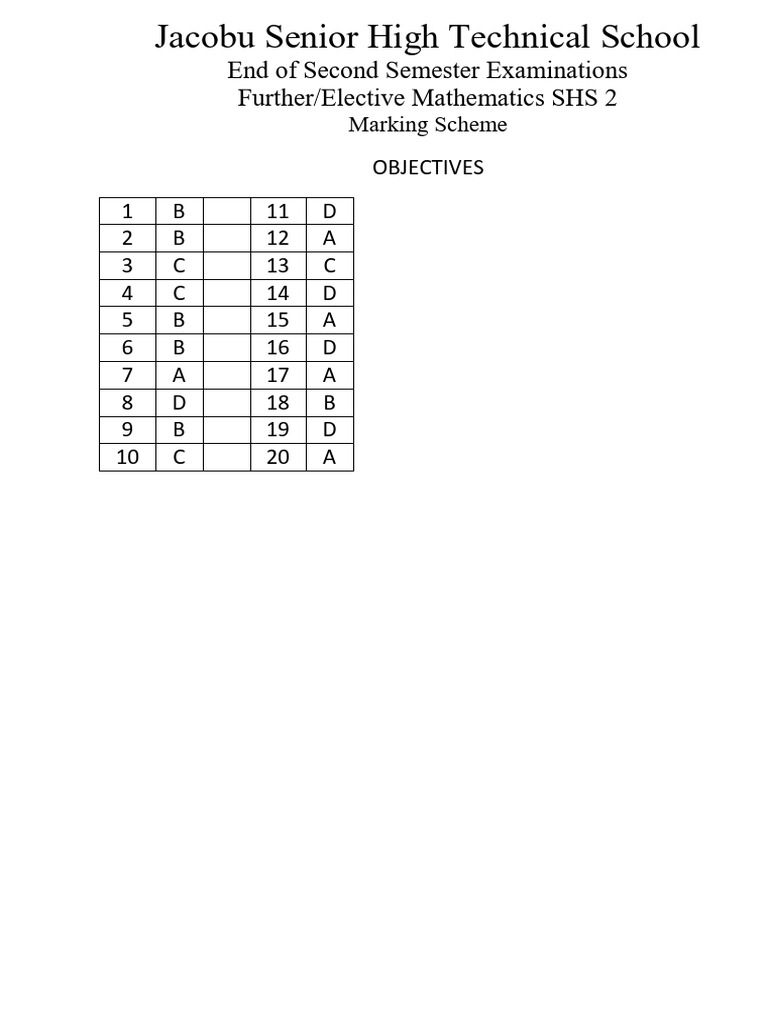 Jacobu Senior High Technical School
End of Second Semester Examinations
Further/Elective Mathematics SHS 2
Marking Scheme

OBJECTIVES

| 1 | B | | 11 | D |
|---|---|---|---|---|
| 2 | B | | 12 | A |
| 3 | C | | 13 | C |
| 4 | C | | 14 | D |
| 5 | B | | 15 | A |
| 6 | B | | 16 | D |
| 7 | A | | 17 | A |
| 8 | D | | 18 | B |
| 9 | B | | 19 | D |
| 10 | C | | 20 | A |